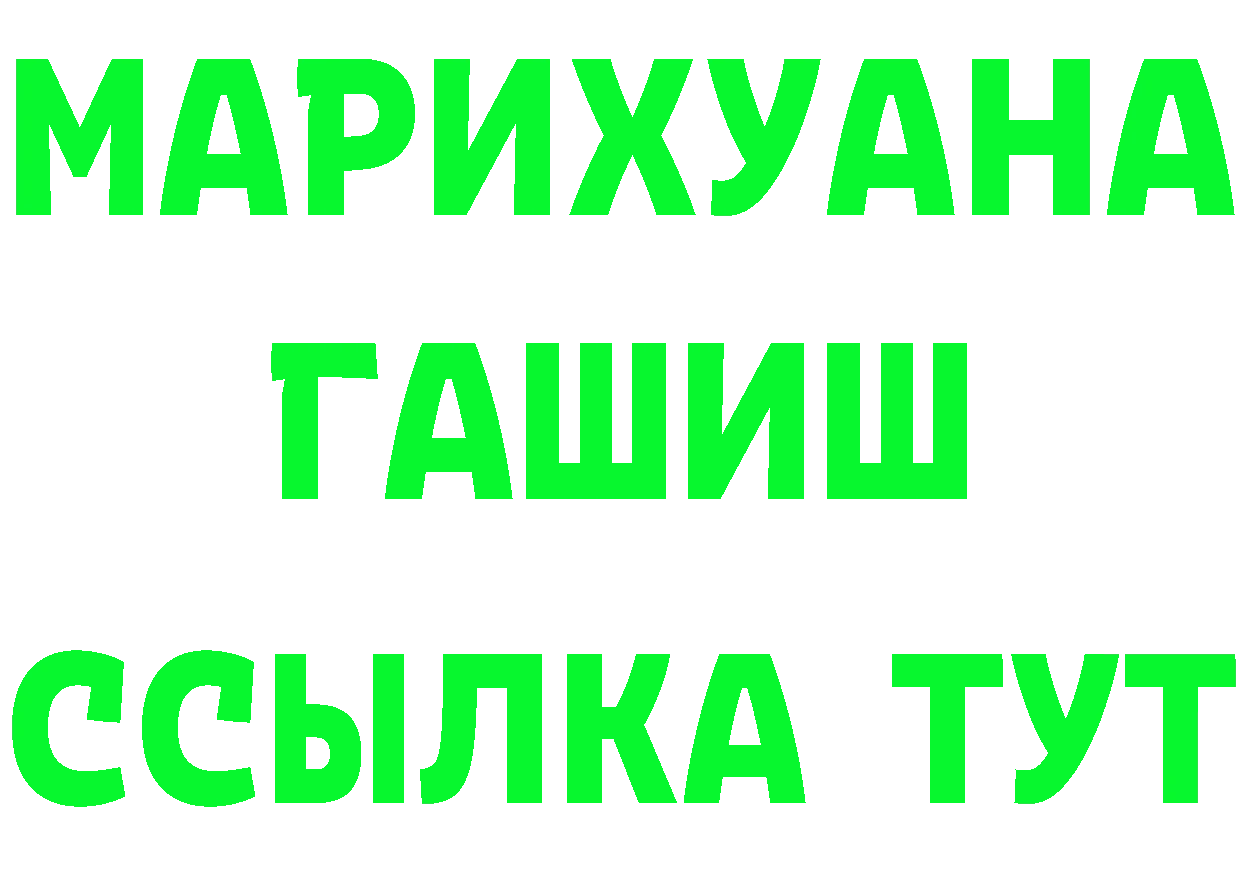 МАРИХУАНА
ГАШИШ
ССЫЛКА ТУТ